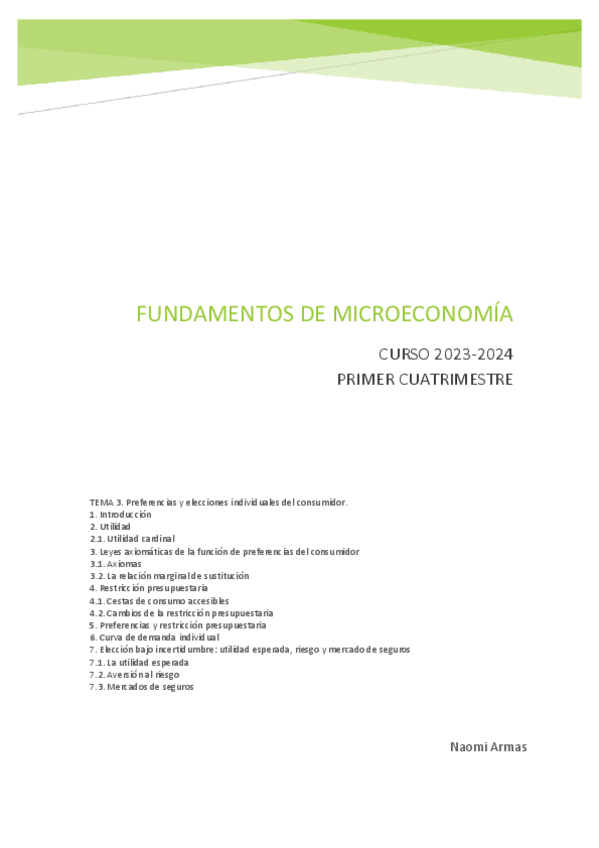 FUNDAMENTOS DE MICROECONOMÍA

CURSO 2023-2024
PRIMER CUATRIMESTRE

TEMA 3. Preferencias y elecciones individuales del consumidor.
1. Introducción
2. Utilidad
2.1. Utilidad cardinal
3. Leyes axiomáticas de la función de preferencias del consumidor
3.1. Axiomas
3.2. La relación marginal de sustitución
4. Restricción presupuestaria
4.1. Cestas de consumo accesibles
4.2. Cambios de la restricción presupuestaria
5. Preferencias y restricción presupuestaria
6. Curva de demanda individual
7. Elección bajo incertidumbre: utilidad esperada, riesgo y mercado de seguros
7.1. La utilidad esperada
7.2. Aversión al riesgo
7.3. Mercados de seguros

Naomi Armas